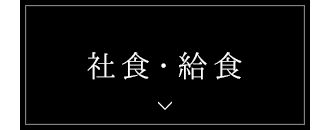 社食・給食